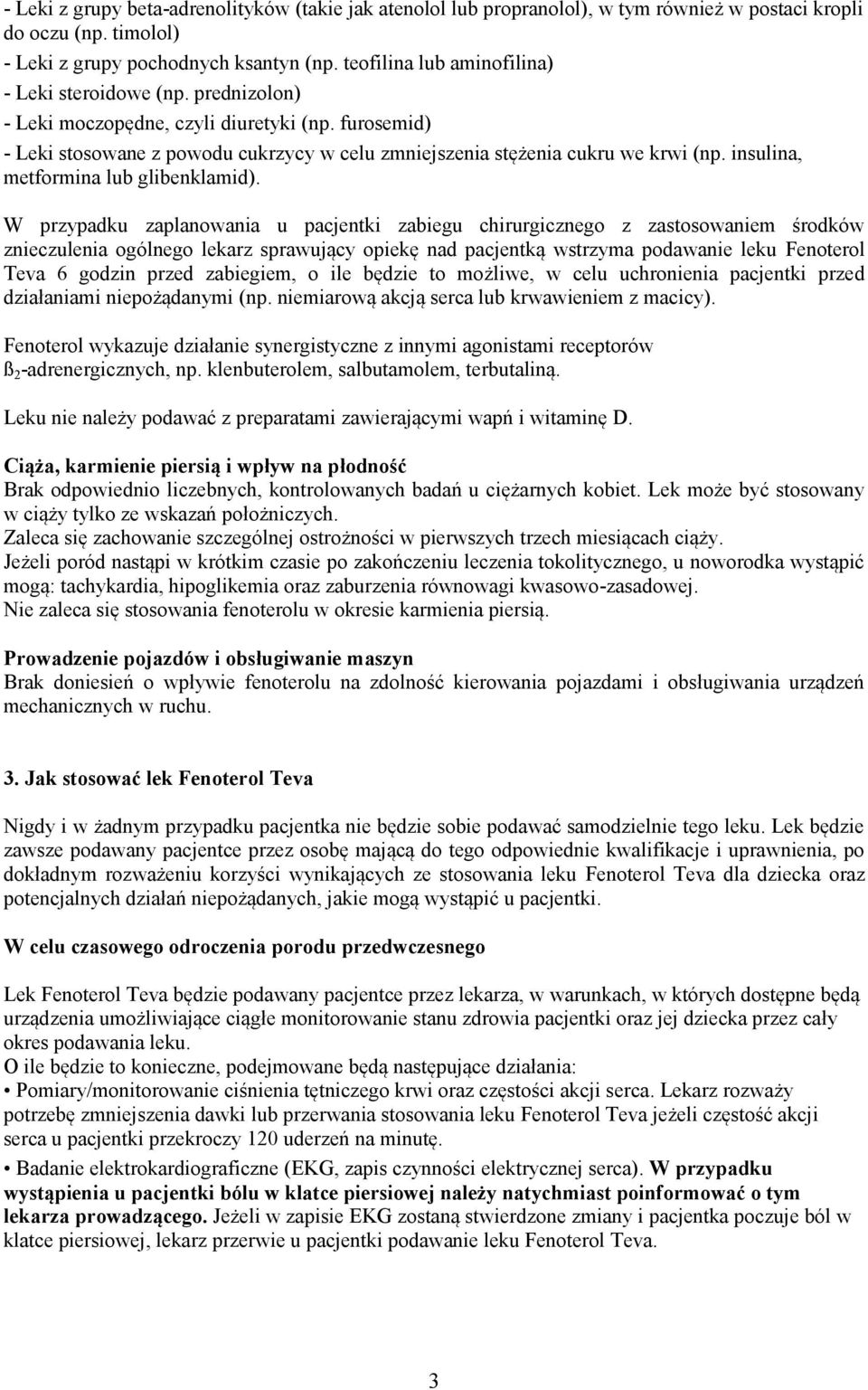 - Leki z grupy beta-adrenolityków (takie jak atenolol lub propranolol), w tym również w postaci kropli do oczu (np. timolol)
- Leki z grupy pochodnych ksantyn (np. teofilina lub aminofilina)
- Leki steroidowe (np. prednizolon)
- Leki moczopędne, czyli diuretyki (np. furosemid)
- Leki stosowane z powodu cukrzycy w celu zmniejszenia stężenia cukru we krwi (np. insulina, metformina lub glibenklamid).

W przypadku zaplanowania u pacjentki zabiegu chirurgicznego z zastosowaniem środków znieczulenia ogólnego lekarz sprawujący opiekę nad pacjentką wstrzyma podawanie leku Fenoterol Teva 6 godzin przed zabiegiem, o ile będzie to możliwe, w celu uchronienia pacjentki przed działaniami niepożądanymi (np. niemiarową akcją serca lub krwawieniem z macicy).

Fenoterol wykazuje działanie synergistyczne z innymi agonistami receptorów ß$_2$-adrenergicznych, np. klenbuterolem, salbutamolem, terbutaliną.

Leku nie należy podawać z preparatami zawierającymi wapń i witaminę D.

Ciąża, karmienie piersią i wpływ na płodność
Brak odpowiednio liczebnych, kontrolowanych badań u ciężarnych kobiet. Lek może być stosowany w ciąży tylko ze wskazań położniczych.
Zaleca się zachowanie szczególnej ostrożności w pierwszych trzech miesiącach ciąży.
Jeżeli poród nastąpi w krótkim czasie po zakończeniu leczenia tokolitycznego, u noworodka wystąpić mogą: tachykardia, hipoglikemia oraz zaburzenia równowagi kwasowo-zasadowej.
Nie zaleca się stosowania fenoterolu w okresie karmienia piersią.

Prowadzenie pojazdów i obsługiwanie maszyn
Brak doniesień o wpływie fenoterolu na zdolność kierowania pojazdami i obsługiwania urządzeń mechanicznych w ruchu.

3. Jak stosować lek Fenoterol Teva

Nigdy i w żadnym przypadku pacjentka nie będzie sobie podawać samodzielnie tego leku. Lek będzie zawsze podawany pacjentce przez osobę mającą do tego odpowiednie kwalifikacje i uprawnienia, po dokładnym rozważeniu korzyści wynikających ze stosowania leku Fenoterol Teva dla dziecka oraz potencjalnych działań niepożądanych, jakie mogą wystąpić u pacjentki.

W celu czasowego odroczenia porodu przedwczesnego

Lek Fenoterol Teva będzie podawany pacjentce przez lekarza, w warunkach, w których dostępne będą urządzenia umożliwiające ciągłe monitorowanie stanu zdrowia pacjentki oraz jej dziecka przez cały okres podawania leku.
O ile będzie to konieczne, podejmowane będą następujące działania:
• Pomiary/monitorowanie ciśnienia tętniczego krwi oraz częstości akcji serca. Lekarz rozważy potrzebę zmniejszenia dawki lub przerwania stosowania leku Fenoterol Teva jeżeli częstość akcji serca u pacjentki przekroczy 120 uderzeń na minutę.
• Badanie elektrokardiograficzne (EKG, zapis czynności elektrycznej serca). W przypadku wystąpienia u pacjentki bólu w klatce piersiowej należy natychmiast poinformować o tym lekarza prowadzącego. Jeżeli w zapisie EKG zostaną stwierdzone zmiany i pacjentka poczuje ból w klatce piersiowej, lekarz przerwie u pacjentki podawanie leku Fenoterol Teva.

3